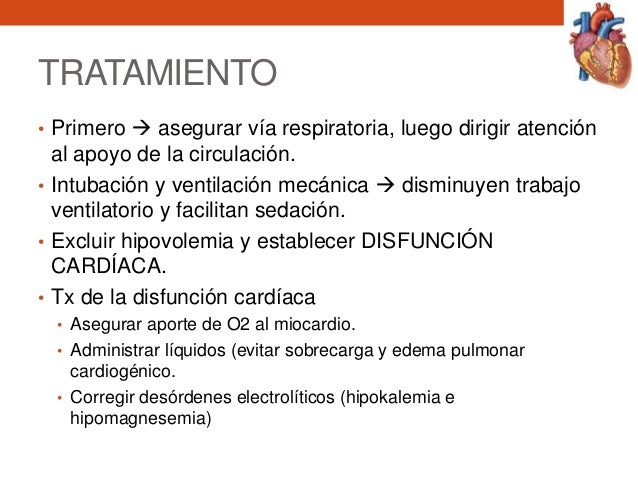 TRATAMIENTO

• Primero → asegurar vía respiratoria, luego dirigir atención al apoyo de la circulación.
• Intubación y ventilación mecánica → disminuyen trabajo ventilatorio y facilitan sedación.
• Excluir hipovolemia y establecer DISFUNCIÓN CARDÍACA.
• Tx de la disfunción cardíaca
  • Asegurar aporte de O2 al miocardio.
  • Administrar líquidos (evitar sobrecarga y edema pulmonar cardiogénico.
  • Corregir desórdenes electrolíticos (hipokalemia e hipomagnesemia)